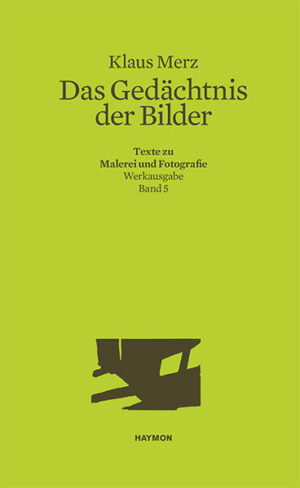 Klaus Merz

Das Gedächtnis der Bilder

Texte zu
Malerei und Fotografie
Werkausgabe
Band 5

HAYMON